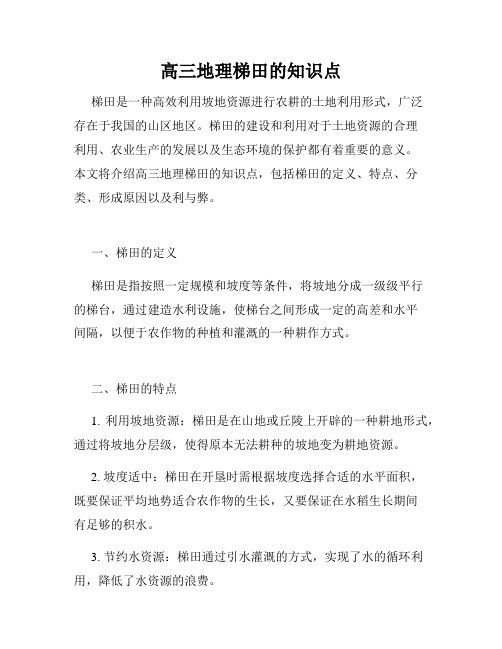 高三地理梯田的知识点

梯田是一种高效利用坡地资源进行农耕的土地利用形式，广泛存在于我国的山区地区。梯田的建设和利用对于土地资源的合理利用、农业生产的发展以及生态环境的保护都有着重要的意义。本文将介绍高三地理梯田的知识点，包括梯田的定义、特点、分类、形成原因以及利与弊。

一、梯田的定义

梯田是指按照一定规模和坡度等条件，将坡地分成一级级平行的梯台，通过建造水利设施，使梯台之间形成一定的高差和水平间隔，以便于农作物的种植和灌溉的一种耕作方式。

二、梯田的特点

1. 利用坡地资源：梯田是在山地或丘陵上开辟的一种耕地形式，通过将坡地分层级，使得原本无法耕种的坡地变为耕地资源。

2. 坡度适中：梯田在开垦时需根据坡度选择合适的水平面积，既要保证平均地势适合农作物的生长，又要保证在水稻生长期间有足够的积水。

3. 节约水资源：梯田通过引水灌溉的方式，实现了水的循环利用，降低了水资源的浪费。